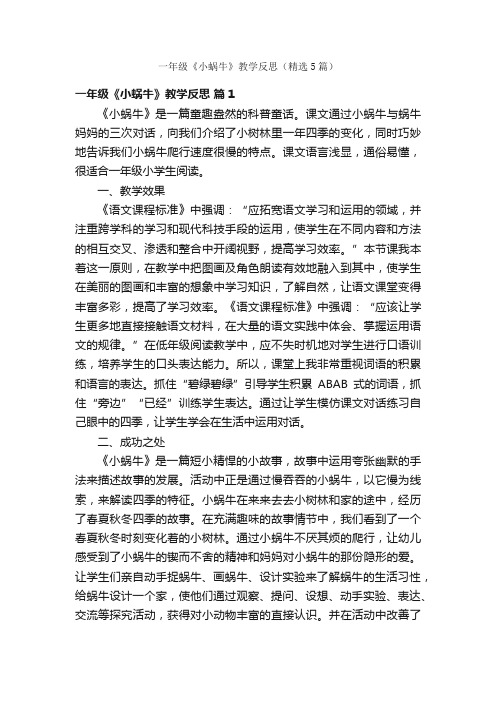 一年级《小蜗牛》教学反思（精选5篇）

一年级《小蜗牛》教学反思 篇1

《小蜗牛》是一篇童趣盎然的科普童话。课文通过小蜗牛与蜗牛妈妈的三次对话，向我们介绍了小树林里一年四季的变化，同时巧妙地告诉我们小蜗牛爬行速度很慢的特点。课文语言浅显，通俗易懂，很适合一年级小学生阅读。

一、教学效果

《语文课程标准》中强调：“应拓宽语文学习和运用的领域，并注重跨学科的学习和现代科技手段的运用，使学生在不同内容和方法的相互交叉、渗透和整合中开阔视野，提高学习效率。”本节课我本着这一原则，在教学中把图画及角色朗读有效地融入到其中，使学生在美丽的图画和丰富的想象中学习知识，了解自然，让语文课堂变得丰富多彩，提高了学习效率。《语文课程标准》中强调：“应该让学生更多地直接接触语文材料，在大量的语文实践中体会、掌握运用语文的规律。”在低年级阅读教学中，应不失时机地对学生进行口语训练，培养学生的口头表达能力。所以，课堂上我非常重视词语的积累和语言的表达。抓住“碧绿碧绿”引导学生积累 ABAB 式的词语，抓住“旁边”“已经”训练学生表达。通过让学生模仿课文对话练习自己眼中的四季，让学生学会在生活中运用对话。

二、成功之处

《小蜗牛》是一篇短小精悍的小故事，故事中运用夸张幽默的手法来描述故事的发展。活动中正是通过慢吞吞的小蜗牛，以它慢为线索，来解读四季的特征。小蜗牛在来来去去小树林和家的途中，经历了春夏秋冬四季的故事。在充满趣味的故事情节中，我们看到了一个春夏秋冬时刻变化着的小树林。通过小蜗牛不厌其烦的爬行，让幼儿感受到了小蜗牛的锲而不舍的精神和妈妈对小蜗牛的那份隐形的爱。让学生们亲自动手捉蜗牛、画蜗牛、设计实验来了解蜗牛的生活习性，给蜗牛设计一个家，使他们通过观察、提问、设想、动手实验、表达、交流等探究活动，获得对小动物丰富的直接认识。并在活动中改善了